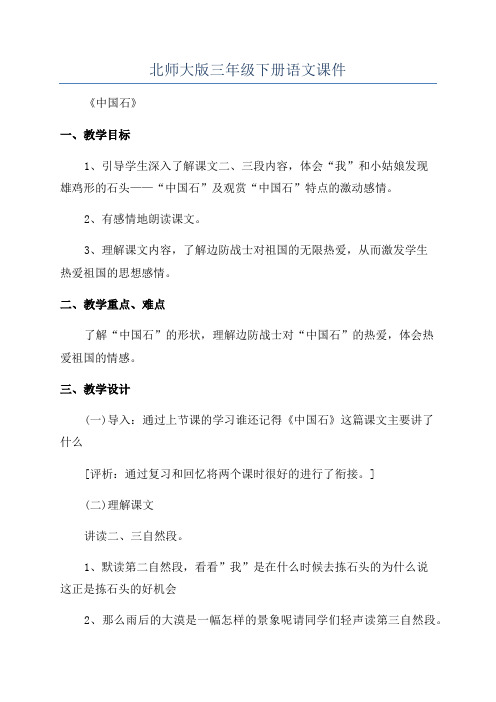 北师大版三年级下册语文课件

《中国石》

一、教学目标

1、引导学生深入了解课文二、三段内容，体会“我”和小姑娘发现雄鸡形的石头——“中国石”及观赏“中国石”特点的激动感情。

2、有感情地朗读课文。

3、理解课文内容，了解边防战士对祖国的无限热爱，从而激发学生热爱祖国的思想感情。

二、教学重点、难点

了解“中国石”的形状，理解边防战士对“中国石”的热爱，体会热爱祖国的情感。

三、教学设计

(一)导入：通过上节课的学习谁还记得《中国石》这篇课文主要讲了什么

[评析：通过复习和回忆将两个课时很好的进行了衔接。]

(二)理解课文

讲读二、三自然段。

1、默读第二自然段，看看”我”是在什么时候去拣石头的为什么说这正是拣石头的好机会

2、那么雨后的大漠是一幅怎样的景象呢请同学们轻声读第三自然段。